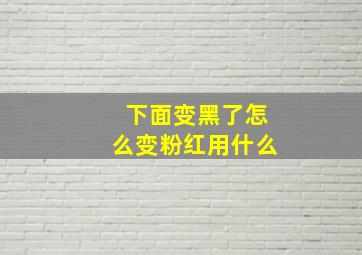 下面变黑了怎么变粉红用什么